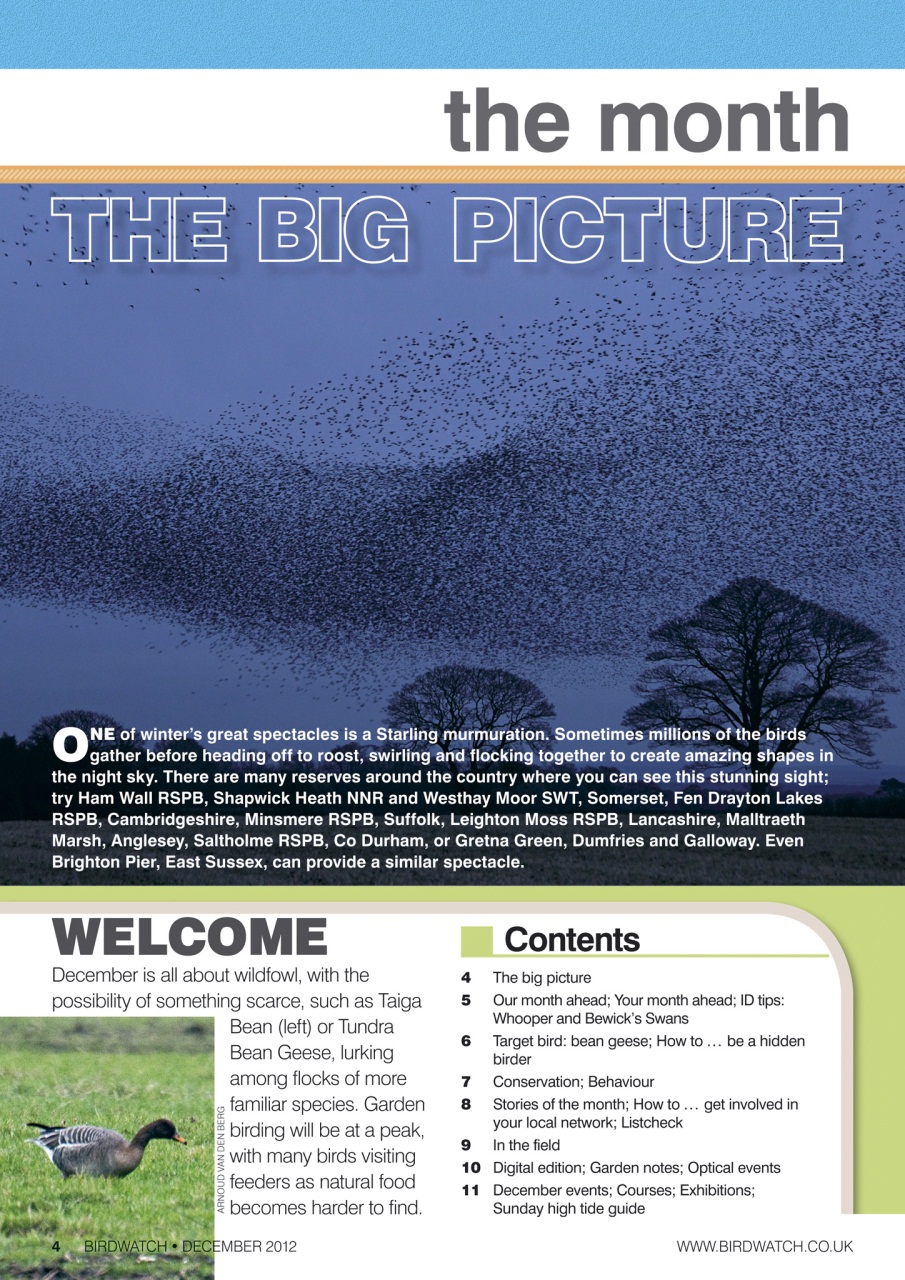 the month

THE BIG PICTURE

ONE of winter's great spectacles is a Starling murmuration. Sometimes millions of the birds gather before heading off to roost, swirling and flocking together to create amazing shapes in the night sky. There are many reserves around the country where you can see this stunning sight; try Ham Wall RSPB, Shapwick Heath NNR and Westhay Moor SWT, Somerset, Fen Drayton Lakes RSPB, Cambridgeshire, Minsmere RSPB, Suffolk, Leighton Moss RSPB, Lancashire, Malltraeth Marsh, Anglesey, Saltholme RSPB, Co Durham, or Gretna Green, Dumfries and Galloway. Even Brighton Pier, East Sussex, can provide a similar spectacle.

WELCOME

December is all about wildfowl, with the possibility of something scarce, such as Taiga Bean (left) or Tundra Bean Geese, lurking among flocks of more familiar species. Garden birding will be at a peak, with many birds visiting feeders as natural food becomes harder to find.

ARNOUD VAN DEN BERG

Contents

4 The big picture
5 Our month ahead; Your month ahead; ID tips: Whooper and Bewick's Swans
6 Target bird: bean geese; How to … be a hidden birder
7 Conservation; Behaviour
8 Stories of the month; How to … get involved in your local network; Listcheck
9 In the field
10 Digital edition; Garden notes; Optical events
11 December events; Courses; Exhibitions; Sunday high tide guide

4 BIRDWATCH • DECEMBER 2012

WWW.BIRDWATCH.CO.UK